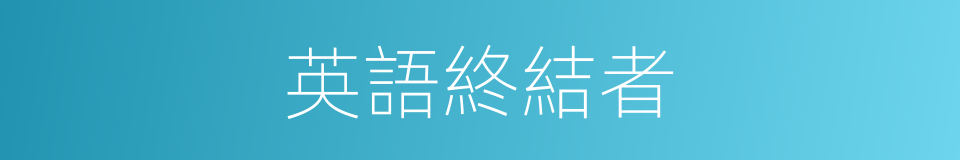 英語終結者